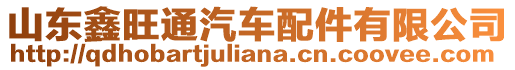 山东鑫旺通汽车配件有限公司
http://qdhobartjuliana.cn.coovee.com